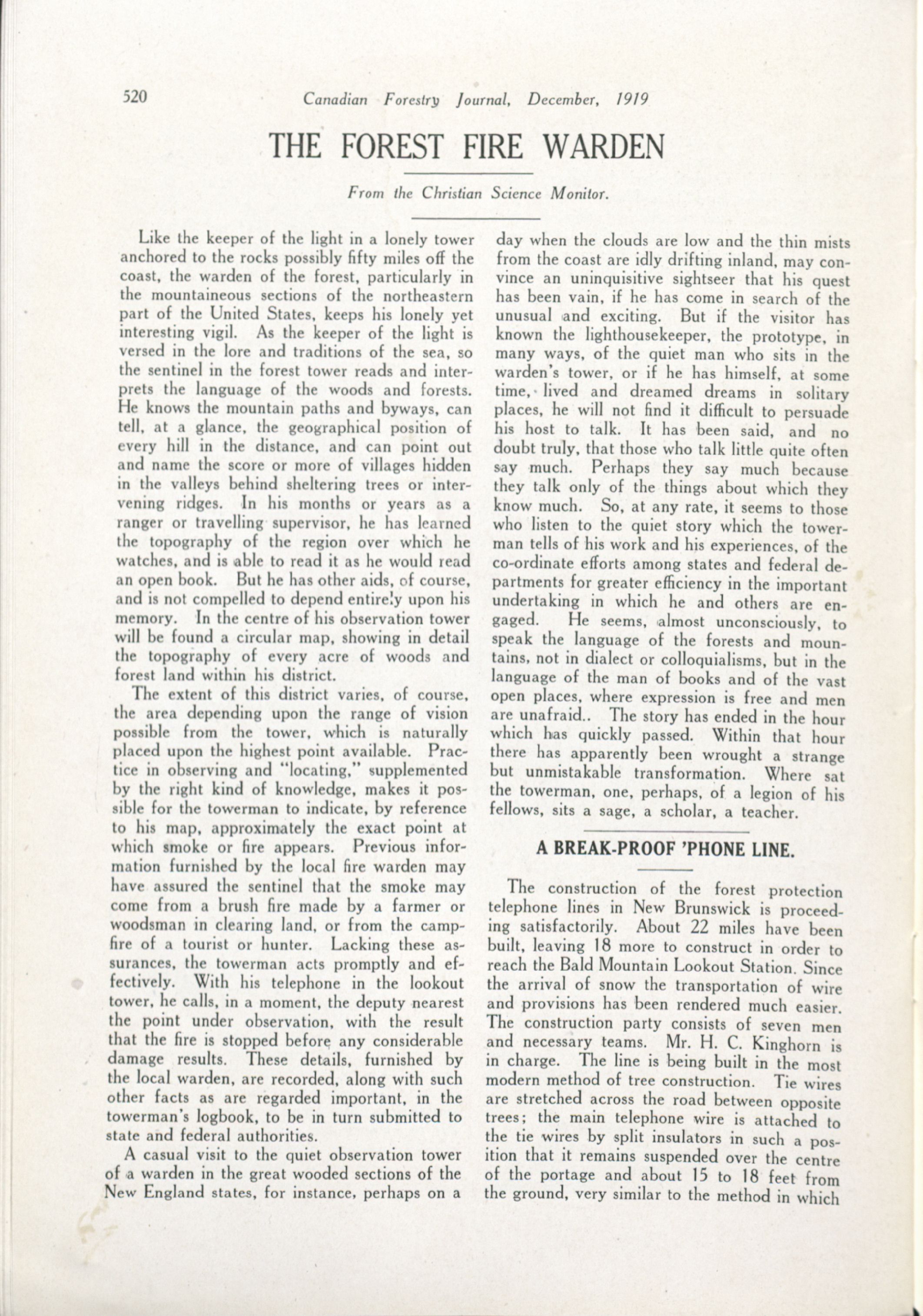 520 Canadian Forestry Journal, December, 1919

THE FOREST FIRE WARDEN

From the Christian Science Monitor.

Like the keeper of the light in a lonely tower anchored to the rocks possibly fifty miles off the coast, the warden of the forest, particularly in the mountaineous sections of the northeastern part of the United States, keeps his lonely yet interesting vigil. As the keeper of the light is versed in the lore and traditions of the sea, so the sentinel in the forest tower reads and interprets the language of the woods and forests. He knows the mountain paths and byways, can tell, at a glance, the geographical position of every hill in the distance, and can point out and name the score or more of villages hidden in the valleys behind sheltering trees or intervening ridges. In his months or years as a ranger or travelling supervisor, he has learned the topography of the region over which he watches, and is able to read it as he would read an open book. But he has other aids, of course, and is not compelled to depend entirely upon his memory. In the centre of his observation tower will be found a circular map, showing in detail the topography of every acre of woods and forest land within his district.

The extent of this district varies, of course, the area depending upon the range of vision possible from the tower, which is naturally placed upon the highest point available. Practice in observing and "locating," supplemented by the right kind of knowledge, makes it possible for the towerman to indicate, by reference to his map, approximately the exact point at which smoke or fire appears. Previous information furnished by the local fire warden may have assured the sentinel that the smoke may come from a brush fire made by a farmer or woodsman in clearing land, or from the campfire of a tourist or hunter. Lacking these assurances, the towerman acts promptly and effectively. With his telephone in the lookout tower, he calls, in a moment, the deputy nearest the point under observation, with the result that the fire is stopped before any considerable damage results. These details, furnished by the local warden, are recorded, along with such other facts as are regarded important, in the towerman's logbook, to be in turn submitted to state and federal authorities.

A casual visit to the quiet observation tower of a warden in the great wooded sections of the New England states, for instance, perhaps on a day when the clouds are low and the thin mists from the coast are idly drifting inland, may convince an uninquisitive sightseer that his quest has been vain, if he has come in search of the unusual and exciting. But if the visitor has known the lighthousekeeper, the prototype, in many ways, of the quiet man who sits in the warden's tower, or if he has himself, at some time, lived and dreamed dreams in solitary places, he will not find it difficult to persuade his host to talk. It has been said, and no doubt truly, that those who talk little quite often say much. Perhaps they say much because they talk only of the things about which they know much. So, at any rate, it seems to those who listen to the quiet story which the towerman tells of his work and his experiences, of the co-ordinate efforts among states and federal departments for greater efficiency in the important undertaking in which he and others are engaged. He seems, almost unconsciously, to speak the language of the forests and mountains, not in dialect or colloquialisms, but in the language of the man of books and of the vast open places, where expression is free and men are unafraid.. The story has ended in the hour which has quickly passed. Within that hour there has apparently been wrought a strange but unmistakable transformation. Where sat the towerman, one, perhaps, of a legion of his fellows, sits a sage, a scholar, a teacher.

A BREAK-PROOF 'PHONE LINE.

The construction of the forest protection telephone lines in New Brunswick is proceeding satisfactorily. About 22 miles have been built, leaving 18 more to construct in order to reach the Bald Mountain Lookout Station. Since the arrival of snow the transportation of wire and provisions has been rendered much easier. The construction party consists of seven men and necessary teams. Mr. H. C. Kinghorn is in charge. The line is being built in the most modern method of tree construction. Tie wires are stretched across the road between opposite trees; the main telephone wire is attached to the tie wires by split insulators in such a position that it remains suspended over the centre of the portage and about 15 to 18 feet from the ground, very similar to the method in which